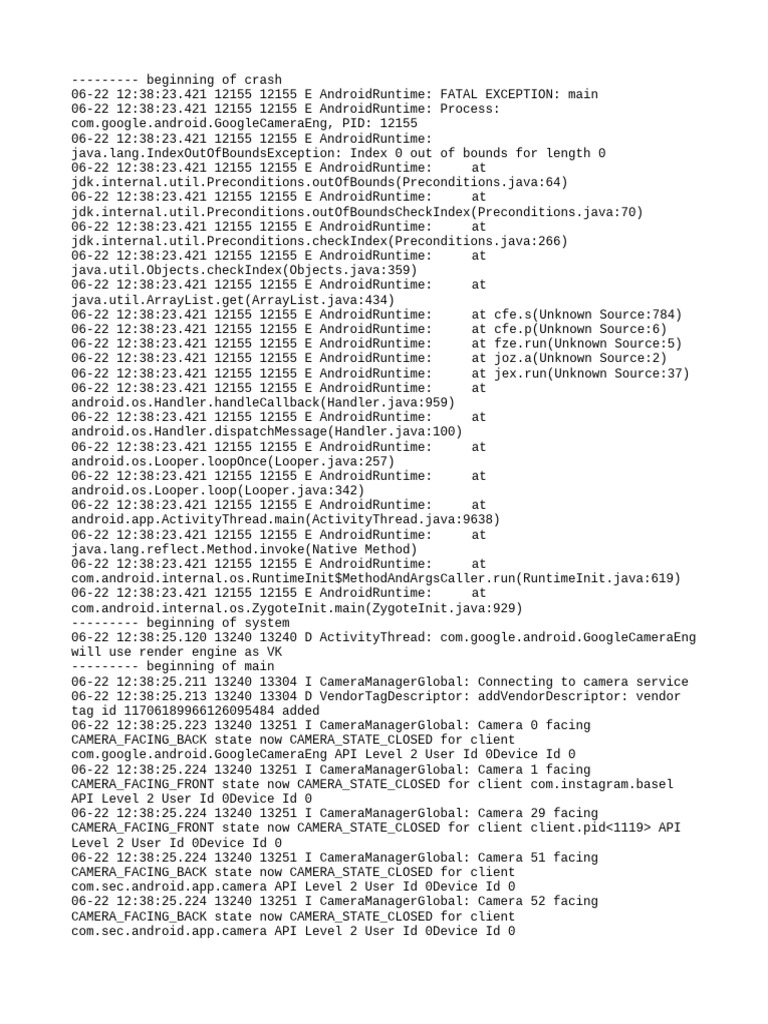 --------- beginning of crash
06-22 12:38:23.421 12155 12155 E AndroidRuntime: FATAL EXCEPTION: main
06-22 12:38:23.421 12155 12155 E AndroidRuntime: Process: com.google.android.GoogleCameraEng, PID: 12155
06-22 12:38:23.421 12155 12155 E AndroidRuntime: java.lang.IndexOutOfBoundsException: Index 0 out of bounds for length 0
06-22 12:38:23.421 12155 12155 E AndroidRuntime: at jdk.internal.util.Preconditions.outOfBounds(Preconditions.java:64)
06-22 12:38:23.421 12155 12155 E AndroidRuntime: at jdk.internal.util.Preconditions.outOfBoundsCheckIndex(Preconditions.java:70)
06-22 12:38:23.421 12155 12155 E AndroidRuntime: at jdk.internal.util.Preconditions.checkIndex(Preconditions.java:266)
06-22 12:38:23.421 12155 12155 E AndroidRuntime: at java.util.Objects.checkIndex(Objects.java:359)
06-22 12:38:23.421 12155 12155 E AndroidRuntime: at java.util.ArrayList.get(ArrayList.java:434)
06-22 12:38:23.421 12155 12155 E AndroidRuntime: at cfe.s(Unknown Source:784)
06-22 12:38:23.421 12155 12155 E AndroidRuntime: at cfe.p(Unknown Source:6)
06-22 12:38:23.421 12155 12155 E AndroidRuntime: at fze.run(Unknown Source:5)
06-22 12:38:23.421 12155 12155 E AndroidRuntime: at joz.a(Unknown Source:2)
06-22 12:38:23.421 12155 12155 E AndroidRuntime: at jex.run(Unknown Source:37)
06-22 12:38:23.421 12155 12155 E AndroidRuntime: at android.os.Handler.handleCallback(Handler.java:959)
06-22 12:38:23.421 12155 12155 E AndroidRuntime: at android.os.Handler.dispatchMessage(Handler.java:100)
06-22 12:38:23.421 12155 12155 E AndroidRuntime: at android.os.Looper.loopOnce(Looper.java:257)
06-22 12:38:23.421 12155 12155 E AndroidRuntime: at android.os.Looper.loop(Looper.java:342)
06-22 12:38:23.421 12155 12155 E AndroidRuntime: at android.app.ActivityThread.main(ActivityThread.java:9638)
06-22 12:38:23.421 12155 12155 E AndroidRuntime: at java.lang.reflect.Method.invoke(Native Method)
06-22 12:38:23.421 12155 12155 E AndroidRuntime: at com.android.internal.os.RuntimeInit$MethodAndArgsCaller.run(RuntimeInit.java:619)
06-22 12:38:23.421 12155 12155 E AndroidRuntime: at com.android.internal.os.ZygoteInit.main(ZygoteInit.java:929)
--------- beginning of system
06-22 12:38:25.120 13240 13240 D ActivityThread: com.google.android.GoogleCameraEng will use render engine as VK
--------- beginning of main
06-22 12:38:25.211 13240 13304 I CameraManagerGlobal: Connecting to camera service
06-22 12:38:25.213 13240 13304 D VendorTagDescriptor: addVendorDescriptor: vendor tag id 11706189966126095484 added
06-22 12:38:25.223 13240 13251 I CameraManagerGlobal: Camera 0 facing CAMERA_FACING_BACK state now CAMERA_STATE_CLOSED for client com.google.android.GoogleCameraEng API Level 2 User Id 0Device Id 0
06-22 12:38:25.224 13240 13251 I CameraManagerGlobal: Camera 1 facing CAMERA_FACING_FRONT state now CAMERA_STATE_CLOSED for client com.instagram.basel API Level 2 User Id 0Device Id 0
06-22 12:38:25.224 13240 13251 I CameraManagerGlobal: Camera 29 facing CAMERA_FACING_FRONT state now CAMERA_STATE_CLOSED for client client.pid<1119> API Level 2 User Id 0Device Id 0
06-22 12:38:25.224 13240 13251 I CameraManagerGlobal: Camera 51 facing CAMERA_FACING_BACK state now CAMERA_STATE_CLOSED for client com.sec.android.app.camera API Level 2 User Id 0Device Id 0
06-22 12:38:25.224 13240 13251 I CameraManagerGlobal: Camera 52 facing CAMERA_FACING_BACK state now CAMERA_STATE_CLOSED for client com.sec.android.app.camera API Level 2 User Id 0Device Id 0